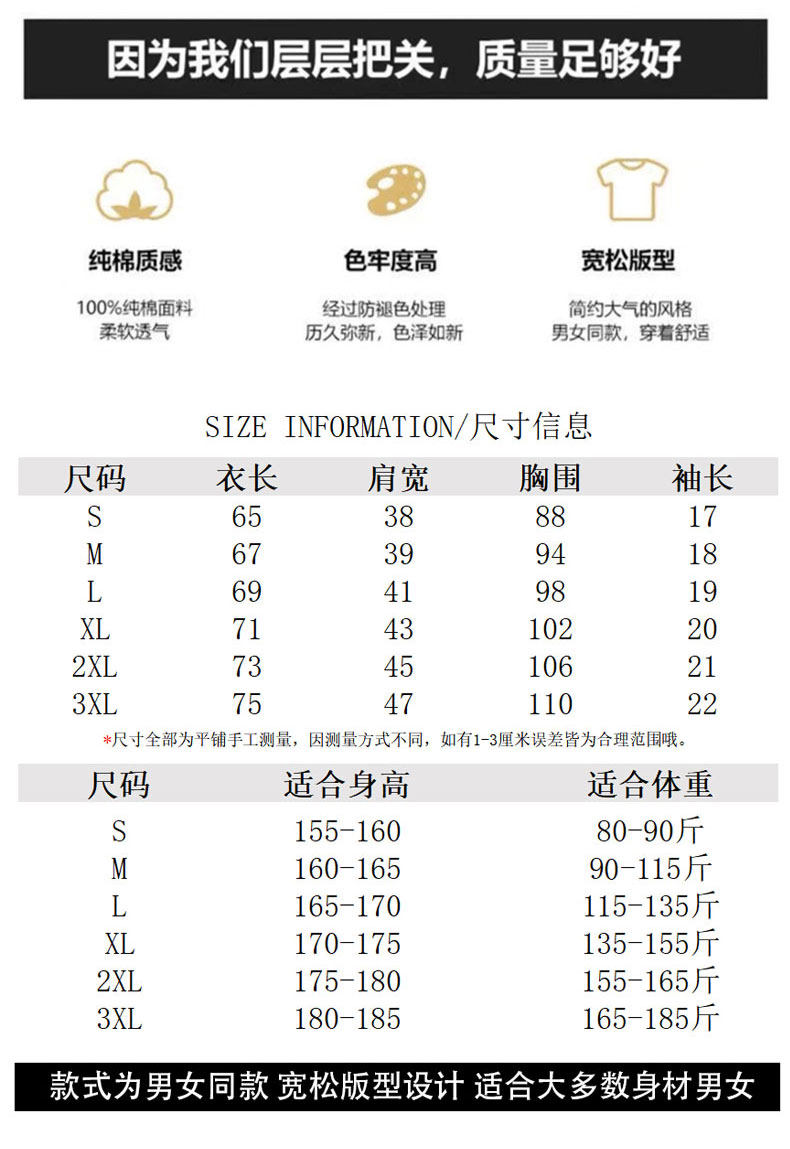 因为我们层层把关，质量足够好

纯棉质感

100%纯棉面料
柔软透气

色牢度高

经过防褪色处理
历久弥新，色泽如新

宽松版型

简约大气的风格
男女同款，穿着舒适

SIZE INFORMATION/尺寸信息

| 尺码 | 衣长 | 肩宽 | 胸围 | 袖长 |
|---|---|---|---|---|
| S | 65 | 38 | 88 | 17 |
| M | 67 | 39 | 94 | 18 |
| L | 69 | 41 | 98 | 19 |
| XL | 71 | 43 | 102 | 20 |
| 2XL | 73 | 45 | 106 | 21 |
| 3XL | 75 | 47 | 110 | 22 |

*尺寸全部为平铺手工测量，因测量方式不同，如有1-3厘米误差皆为合理范围哦。

| 尺码 | 适合身高 | 适合体重 |
|---|---|---|
| S | 155-160 | 80-90斤 |
| M | 160-165 | 90-115斤 |
| L | 165-170 | 115-135斤 |
| XL | 170-175 | 135-155斤 |
| 2XL | 175-180 | 155-165斤 |
| 3XL | 180-185 | 165-185斤 |

款式为男女同款 宽松版型设计 适合大多数身材男女